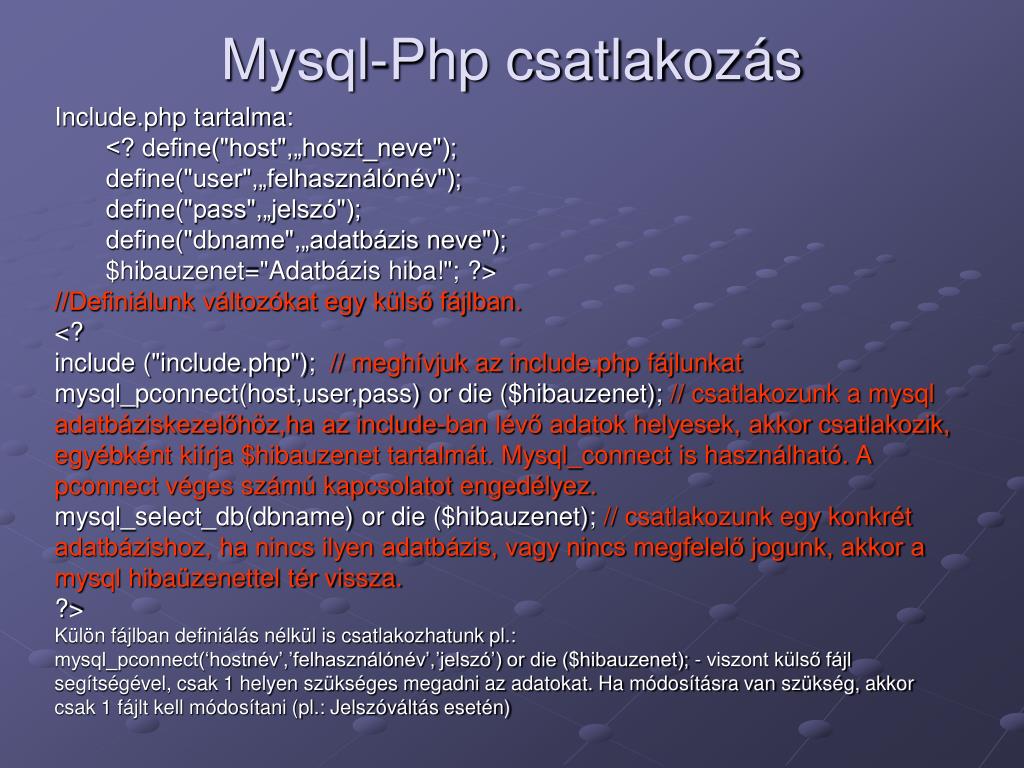 Mysql-Php csatlakozás

Include.php tartalma:
<? define("host",„hoszt_neve");
define("user",„felhasználónév");
define("pass",„jelszó");
define("dbname",„adatbázis neve");
$hibauzenet="Adatbázis hiba!"; ?>
//Definiálunk változókat egy külső fájlban.
<?
include ("include.php"); // meghívjuk az include.php fájlunkat
mysql_pconnect(host,user,pass) or die ($hibauzenet); // csatlakozunk a mysql adatbáziskezelőhöz,ha az include-ban lévő adatok helyesek, akkor csatlakozik, egyébként kiírja $hibauzenet tartalmát. Mysql_connect is használható. A pconnect véges számú kapcsolatot engedélyez.
mysql_select_db(dbname) or die ($hibauzenet); // csatlakozunk egy konkrét adatbázishoz, ha nincs ilyen adatbázis, vagy nincs megfelelő jogunk, akkor a mysql hibaüzenettel tér vissza.
?>
Külön fájlban definiálás nélkül is csatlakozhatunk pl.:
mysql_pconnect(‘hostnév’,’felhasználónév’,’jelszó’) or die ($hibauzenet); - viszont külső fájl segítségével, csak 1 helyen szükséges megadni az adatokat. Ha módosításra van szükség, akkor csak 1 fájlt kell módosítani (pl.: Jelszóváltás esetén)